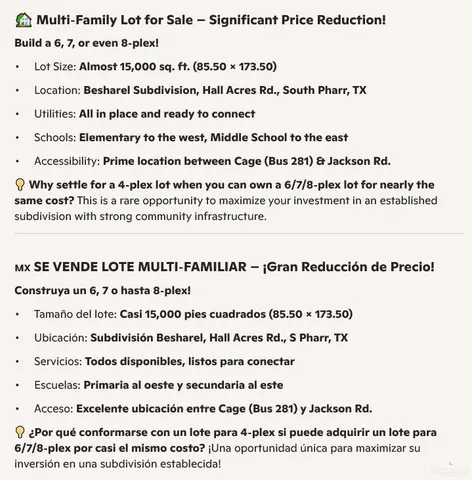 🏡 Multi-Family Lot for Sale – Significant Price Reduction!

Build a 6, 7, or even 8-plex!

• Lot Size: Almost 15,000 sq. ft. (85.50 × 173.50)
• Location: Besharel Subdivision, Hall Acres Rd., South Pharr, TX
• Utilities: All in place and ready to connect
• Schools: Elementary to the west, Middle School to the east
• Accessibility: Prime location between Cage (Bus 281) & Jackson Rd.

💡 Why settle for a 4-plex lot when you can own a 6/7/8-plex lot for nearly the same cost? This is a rare opportunity to maximize your investment in an established subdivision with strong community infrastructure.

MX SE VENDE LOTE MULTI-FAMILIAR – ¡Gran Reducción de Precio!

Construya un 6, 7 o hasta 8-plex!

• Tamaño del lote: Casi 15,000 pies cuadrados (85.50 × 173.50)
• Ubicación: Subdivisión Besharel, Hall Acres Rd., S Pharr, TX
• Servicios: Todos disponibles, listos para conectar
• Escuelas: Primaria al oeste y secundaria al este
• Acceso: Excelente ubicación entre Cage (Bus 281) y Jackson Rd.

💡 ¿Por qué conformarse con un lote para 4-plex si puede adquirir un lote para 6/7/8-plex por casi el mismo costo? ¡Una oportunidad única para maximizar su inversión en una subdivisión establecida!